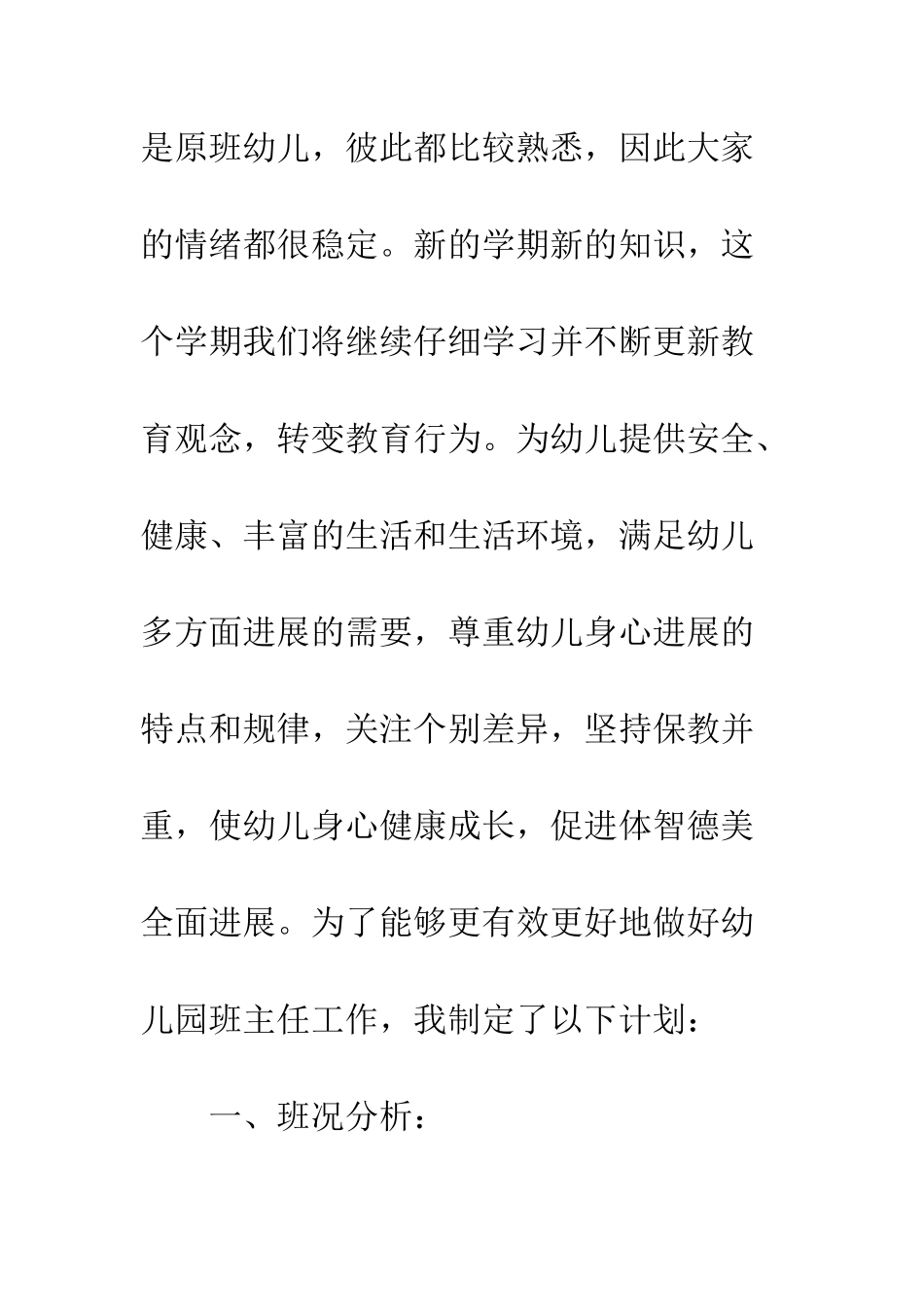 是原班幼儿，彼此都比较熟悉，因此大家的情绪都很稳定。新的学期新的知识，这个学期我们将继续仔细学习并不断更新教育观念，转变教育行为。为幼儿提供安全、健康、丰富的生活和生活环境，满足幼儿多方面进展的需要，尊重幼儿身心进展的特点和规律，关注个别差异，坚持保教并重，使幼儿身心健康成长，促进体智德美全面进展。为了能够更有效更好地做好幼儿园班主任工作，我制定了以下计划：

一、班况分析：